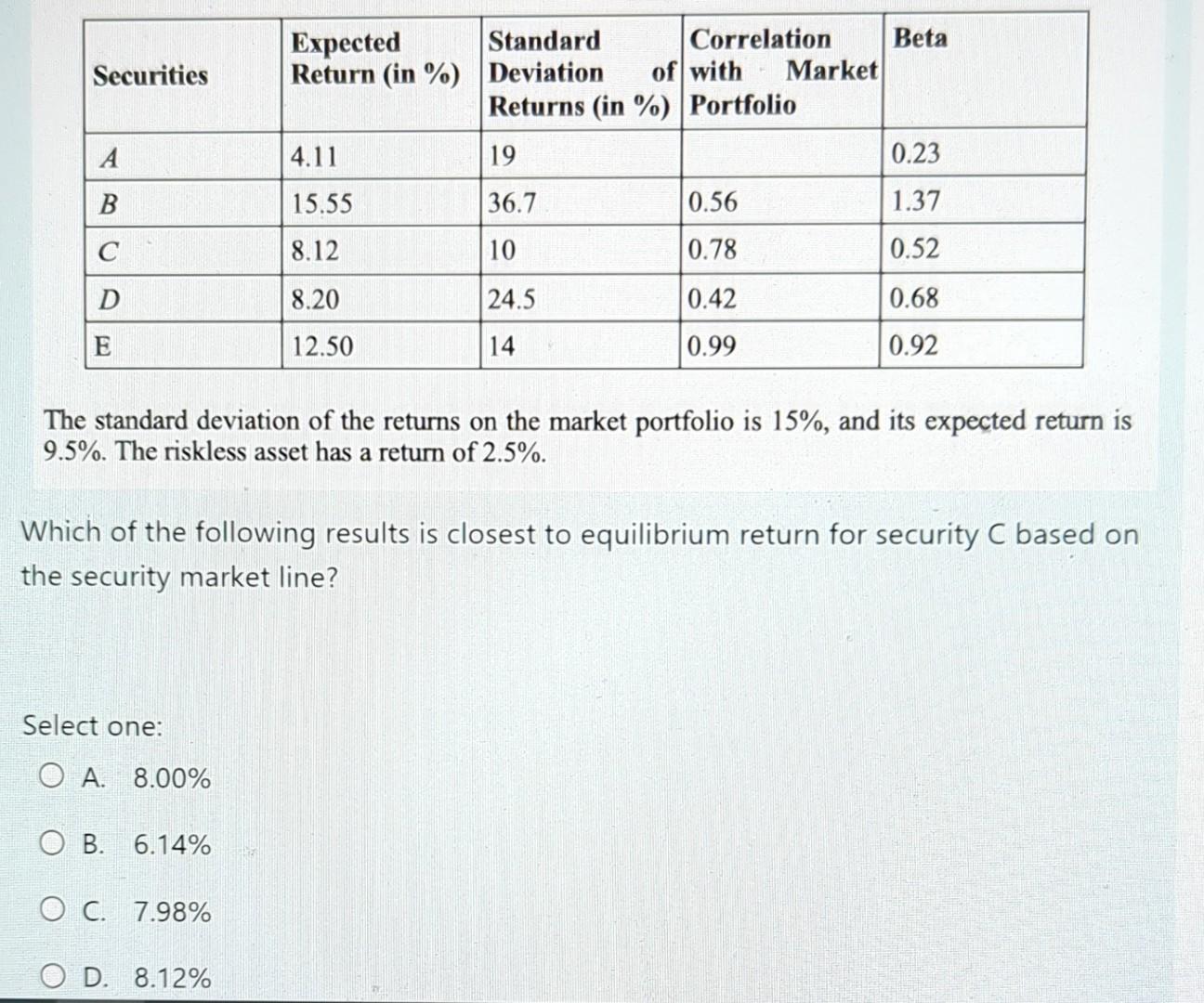 | Securities | Expected Return (in %) | Standard Deviation of Returns (in %) | Correlation with Market Portfolio | Beta |
|---|---|---|---|---|
| A | 4.11 | 19 | | 0.23 |
| B | 15.55 | 36.7 | 0.56 | 1.37 |
| C | 8.12 | 10 | 0.78 | 0.52 |
| D | 8.20 | 24.5 | 0.42 | 0.68 |
| E | 12.50 | 14 | 0.99 | 0.92 |

The standard deviation of the returns on the market portfolio is 15%, and its expected return is 9.5%. The riskless asset has a return of 2.5%.

Which of the following results is closest to equilibrium return for security C based on the security market line?

Select one:

A. 8.00%

B. 6.14%

C. 7.98%

D. 8.12%